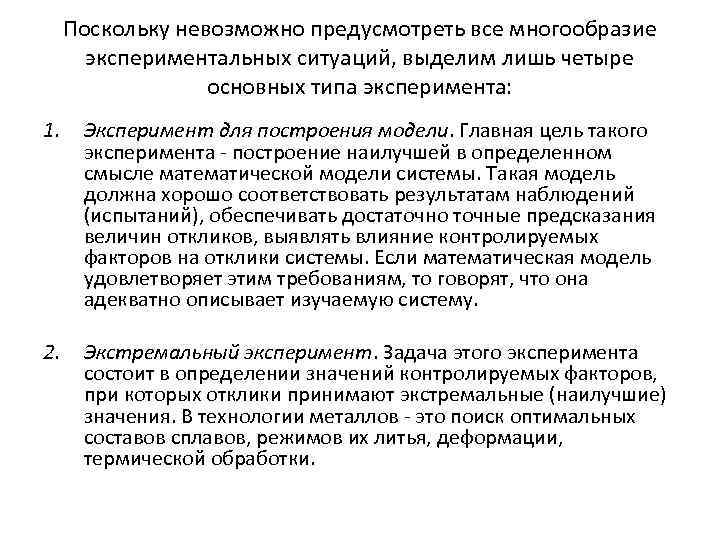 Поскольку невозможно предусмотреть все многообразие экспериментальных ситуаций, выделим лишь четыре основных типа эксперимента:

1. Эксперимент для построения модели. Главная цель такого эксперимента - построение наилучшей в определенном смысле математической модели системы. Такая модель должна хорошо соответствовать результатам наблюдений (испытаний), обеспечивать достаточно точные предсказания величин откликов, выявлять влияние контролируемых факторов на отклики системы. Если математическая модель удовлетворяет этим требованиям, то говорят, что она адекватно описывает изучаемую систему.

2. Экстремальный эксперимент. Задача этого эксперимента состоит в определении значений контролируемых факторов, при которых отклики принимают экстремальные (наилучшие) значения. В технологии металлов - это поиск оптимальных составов сплавов, режимов их литья, деформации, термической обработки.